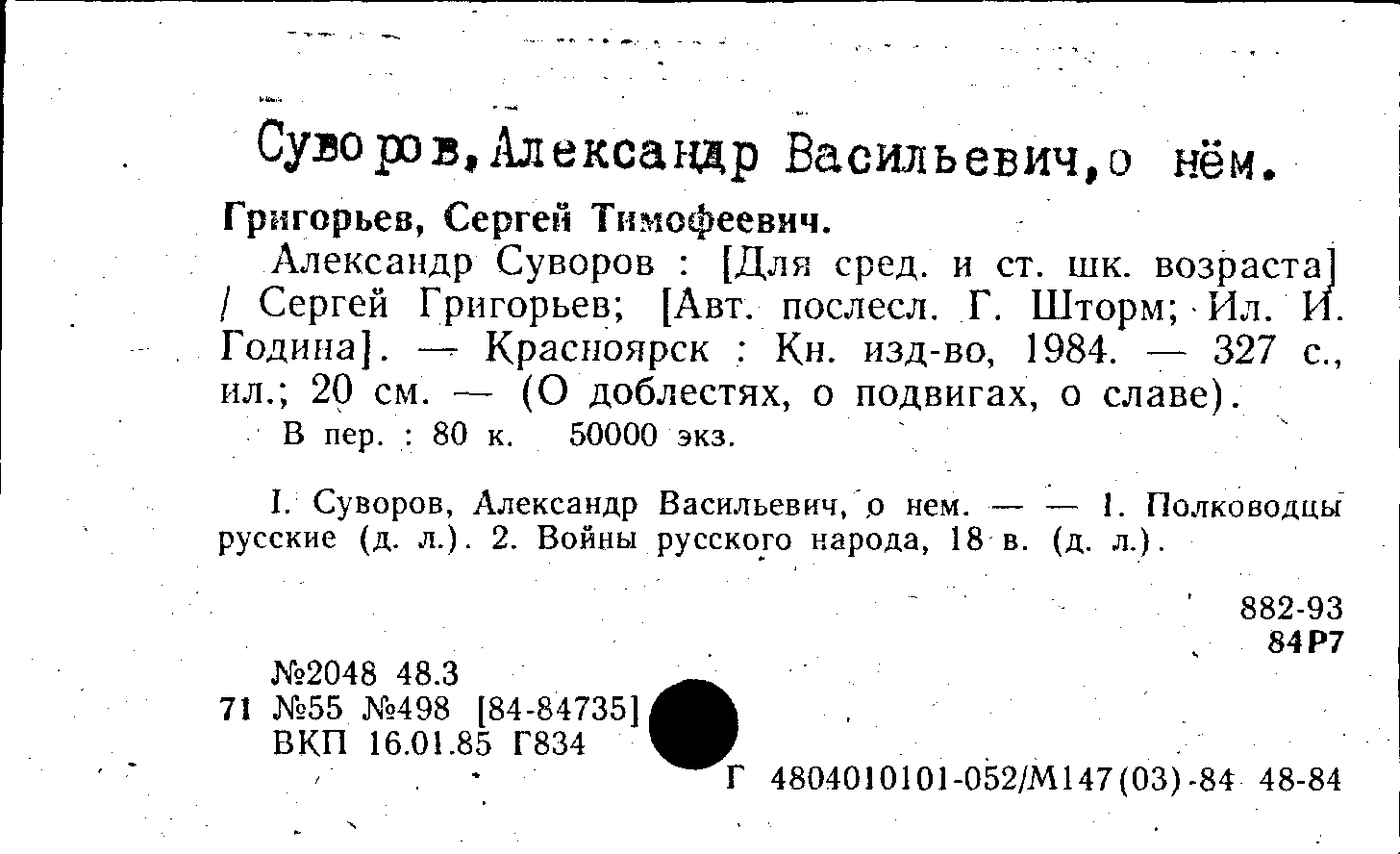 Суворов, Александр Васильевич, о нём.

Григорьев, Сергей Тимофеевич.

Александр Суворов : [Для сред. и ст. шк. возраста] / Сергей Григорьев; [Авт. послесл. Г. Шторм; Ил. И. Година]. — Красноярск : Кн. изд-во, 1984. — 327 с., ил.; 20 см. — (О доблестях, о подвигах, о славе).

В пер. : 80 к. 50000 экз.

I. Суворов, Александр Васильевич, о нем. — — 1. Полководцы русские (д. л.). 2. Войны русского народа, 18 в. (д. л.).

882-93
84Р7

№2048 48.3
71 №55 №498 [84-84735]
ВКП 16.01.85 Г834

Г 4804010101-052/М147(03)-84 48-84